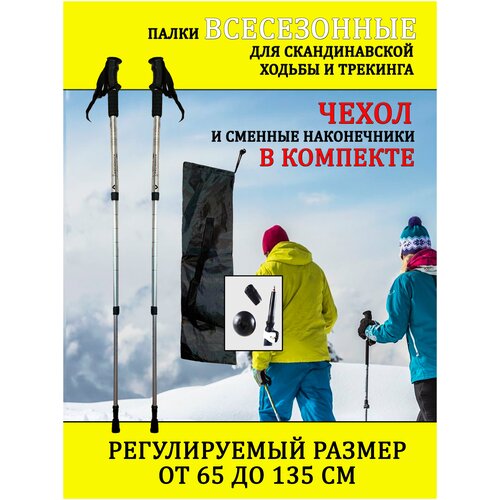 ПАЛКИ ВСЕСЕЗОННЫЕ
ДЛЯ СКАНДИНАВСКОЙ ХОДЬБЫ И ТРЕКИНГА

ЧЕХОЛ
И СМЕННЫЕ НАКОНЕЧНИКИ
В КОМПЕКТЕ

РЕГУЛИРУЕМЫЙ РАЗМЕР
ОТ 65 ДО 135 СМ